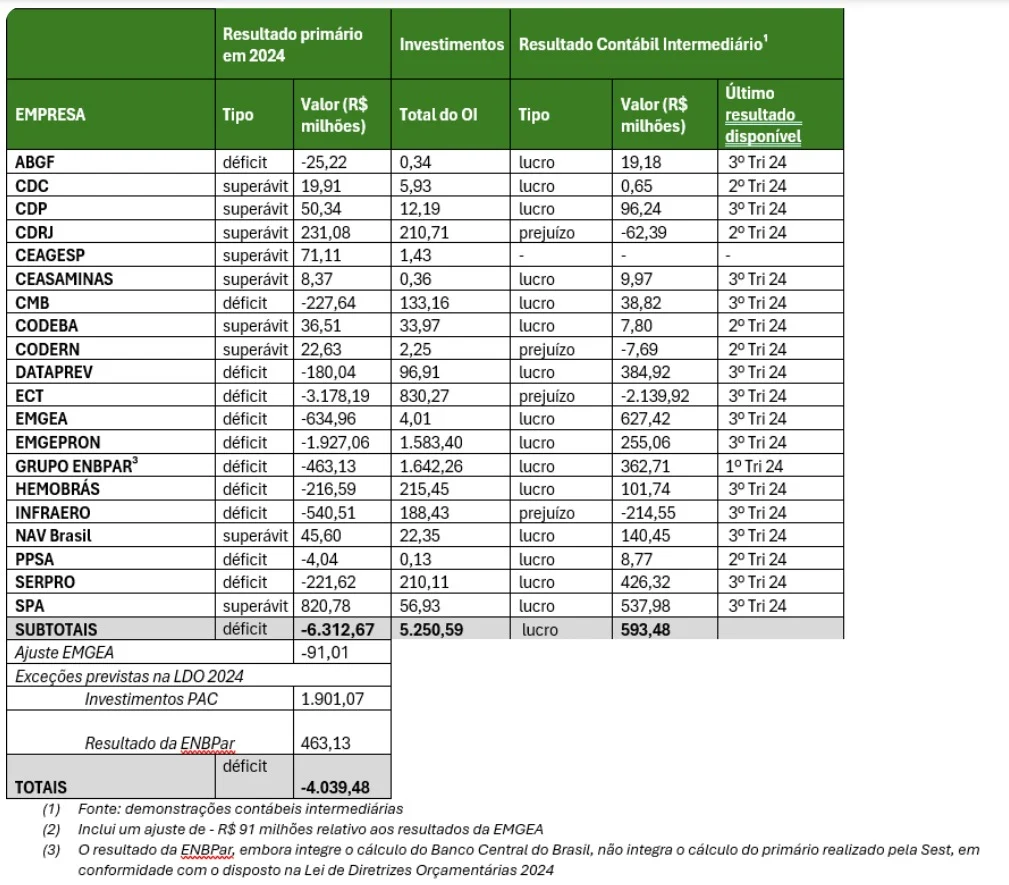 | | Resultado primário em 2024 | | Investimentos | Resultado Contábil Intermediário$^1$ | | |
|---|---|---|---|---|---|---|
| EMPRESA | Tipo | Valor (R$ milhões) | Total do OI | Tipo | Valor (R$ milhões) | Último resultado disponível |
| ABGF | déficit | -25,22 | 0,34 | lucro | 19,18 | 3º Tri 24 |
| CDC | superávit | 19,91 | 5,93 | lucro | 0,65 | 2º Tri 24 |
| CDP | superávit | 50,34 | 12,19 | lucro | 96,24 | 3º Tri 24 |
| CDRJ | superávit | 231,08 | 210,71 | prejuízo | -62,39 | 2º Tri 24 |
| CEAGESP | superávit | 71,11 | 1,43 | - | - | - |
| CEASAMINAS | superávit | 8,37 | 0,36 | lucro | 9,97 | 3º Tri 24 |
| CMB | déficit | -227,64 | 133,16 | lucro | 38,82 | 3º Tri 24 |
| CODEBA | superávit | 36,51 | 33,97 | lucro | 7,80 | 2º Tri 24 |
| CODERN | superávit | 22,63 | 2,25 | prejuízo | -7,69 | 2º Tri 24 |
| DATAPREV | déficit | -180,04 | 96,91 | lucro | 384,92 | 3º Tri 24 |
| ECT | déficit | -3.178,19 | 830,27 | prejuízo | -2.139,92 | 3º Tri 24 |
| EMGEA | déficit | -634,96 | 4,01 | lucro | 627,42 | 3º Tri 24 |
| EMGEPRON | déficit | -1.927,06 | 1.583,40 | lucro | 255,06 | 3º Tri 24 |
| GRUPO ENBPAR$^3$ | déficit | -463,13 | 1.642,26 | lucro | 362,71 | 1º Tri 24 |
| HEMOBRÁS | déficit | -216,59 | 215,45 | lucro | 101,74 | 3º Tri 24 |
| INFRAERO | déficit | -540,51 | 188,43 | prejuízo | -214,55 | 3º Tri 24 |
| NAV Brasil | superávit | 45,60 | 22,35 | lucro | 140,45 | 3º Tri 24 |
| PPSA | déficit | -4,04 | 0,13 | lucro | 8,77 | 2º Tri 24 |
| SERPRO | déficit | -221,62 | 210,11 | lucro | 426,32 | 3º Tri 24 |
| SPA | superávit | 820,78 | 56,93 | lucro | 537,98 | 3º Tri 24 |
| SUBTOTAIS | déficit | -6.312,67 | 5.250,59 | lucro | 593,48 | |
| Ajuste EMGEA | | -91,01 | | | | |
| Exceções previstas na LDO 2024 | | | | | | |
| Investimentos PAC | | 1.901,07 | | | | |
| Resultado da ENBPar | | 463,13 | | | | |
| TOTAIS | déficit | -4.039,48 | | | | |

(1) Fonte: demonstrações contábeis intermediárias
(2) Inclui um ajuste de - R$ 91 milhões relativo aos resultados da EMGEA
(3) O resultado da ENBPar, embora integre o cálculo do Banco Central do Brasil, não integra o cálculo do primário realizado pela Sest, em conformidade com o disposto na Lei de Diretrizes Orçamentárias 2024